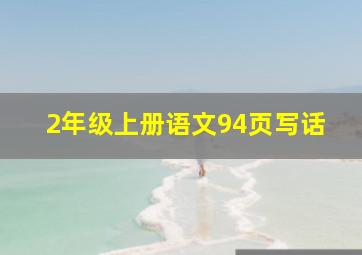 2年级上册语文94页写话